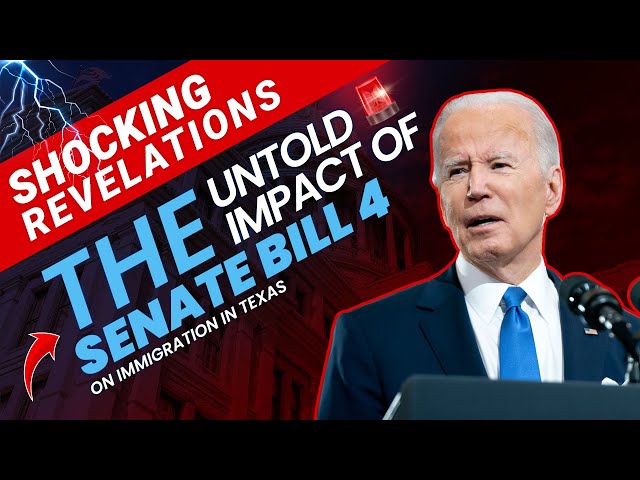 SHOCKING REVELATIONS

THE UNTOLD IMPACT OF SENATE BILL 4 ON IMMIGRATION IN TEXAS